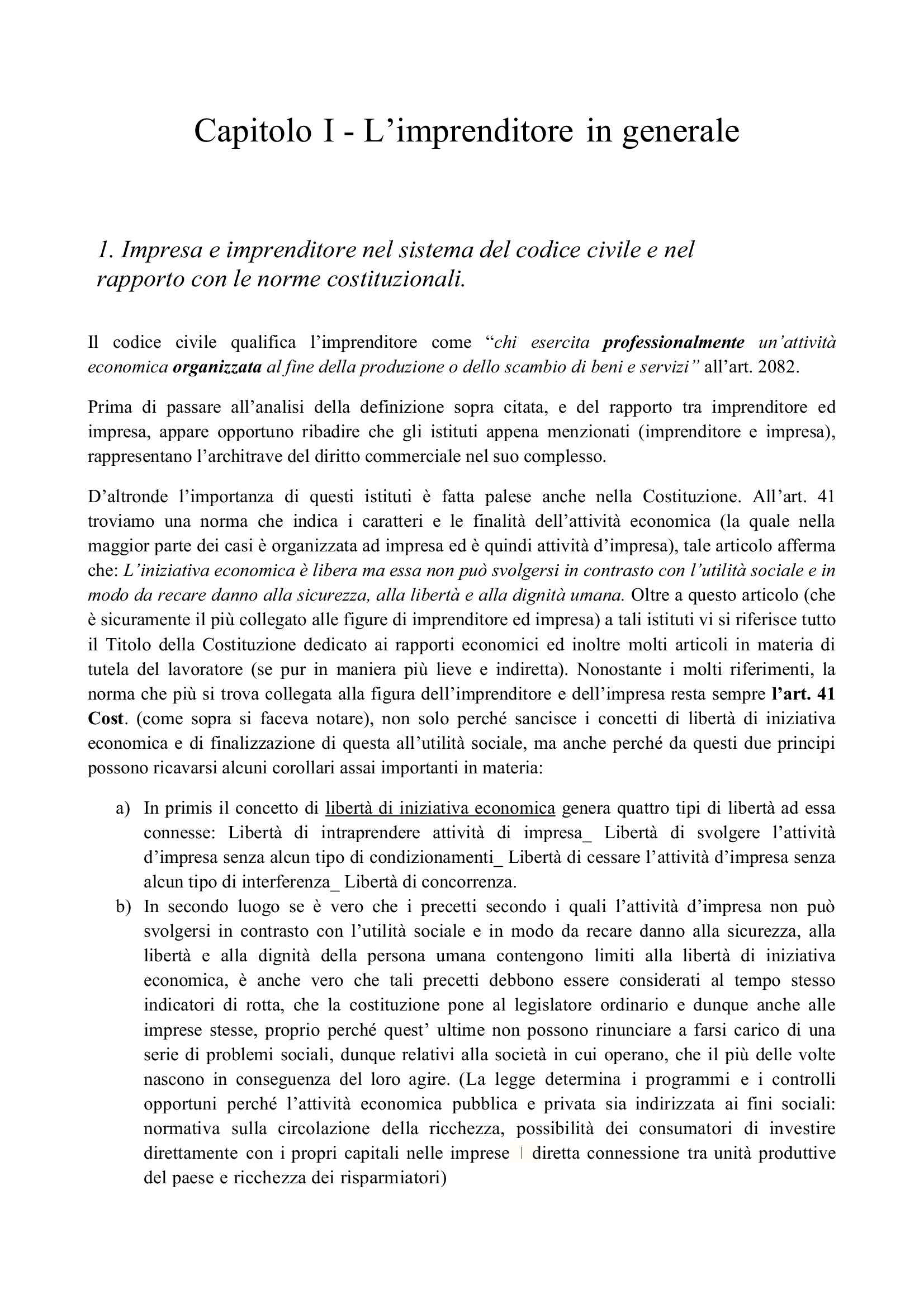 Capitolo I - L’imprenditore in generale

1. Impresa e imprenditore nel sistema del codice civile e nel rapporto con le norme costituzionali.

Il codice civile qualifica l’imprenditore come “chi esercita professionalmente un’attività economica organizzata al fine della produzione o dello scambio di beni e servizi” all’art. 2082.

Prima di passare all’analisi della definizione sopra citata, e del rapporto tra imprenditore ed impresa, appare opportuno ribadire che gli istituti appena menzionati (imprenditore e impresa), rappresentano l’architrave del diritto commerciale nel suo complesso.

D’altronde l’importanza di questi istituti è fatta palese anche nella Costituzione. All’art. 41 troviamo una norma che indica i caratteri e le finalità dell’attività economica (la quale nella maggior parte dei casi è organizzata ad impresa ed è quindi attività d’impresa), tale articolo afferma che: L’iniziativa economica è libera ma essa non può svolgersi in contrasto con l’utilità sociale e in modo da recare danno alla sicurezza, alla libertà e alla dignità umana. Oltre a questo articolo (che è sicuramente il più collegato alle figure di imprenditore ed impresa) a tali istituti vi si riferisce tutto il Titolo della Costituzione dedicato ai rapporti economici ed inoltre molti articoli in materia di tutela del lavoratore (se pur in maniera più lieve e indiretta). Nonostante i molti riferimenti, la norma che più si trova collegata alla figura dell’imprenditore e dell’impresa resta sempre l’art. 41 Cost. (come sopra si faceva notare), non solo perché sancisce i concetti di libertà di iniziativa economica e di finalizzazione di questa all’utilità sociale, ma anche perché da questi due principi possono ricavarsi alcuni corollari assai importanti in materia:

a) In primis il concetto di libertà di iniziativa economica genera quattro tipi di libertà ad essa connesse: Libertà di intraprendere attività di impresa_ Libertà di svolgere l’attività d’impresa senza alcun tipo di condizionamenti_ Libertà di cessare l’attività d’impresa senza alcun tipo di interferenza_ Libertà di concorrenza.
b) In secondo luogo se è vero che i precetti secondo i quali l’attività d’impresa non può svolgersi in contrasto con l’utilità sociale e in modo da recare danno alla sicurezza, alla libertà e alla dignità della persona umana contengono limiti alla libertà di iniziativa economica, è anche vero che tali precetti debbono essere considerati al tempo stesso indicatori di rotta, che la costituzione pone al legislatore ordinario e dunque anche alle imprese stesse, proprio perché quest’ ultime non possono rinunciare a farsi carico di una serie di problemi sociali, dunque relativi alla società in cui operano, che il più delle volte nascono in conseguenza del loro agire. (La legge determina i programmi e i controlli opportuni perché l’attività economica pubblica e privata sia indirizzata ai fini sociali: normativa sulla circolazione della ricchezza, possibilità dei consumatori di investire direttamente con i propri capitali nelle imprese | diretta connessione tra unità produttive del paese e ricchezza dei risparmiatori)